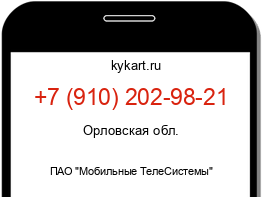 kykart.ru

+7 (910) 202-98-21

Орловская обл.

ПАО "Мобильные ТелеСистемы"